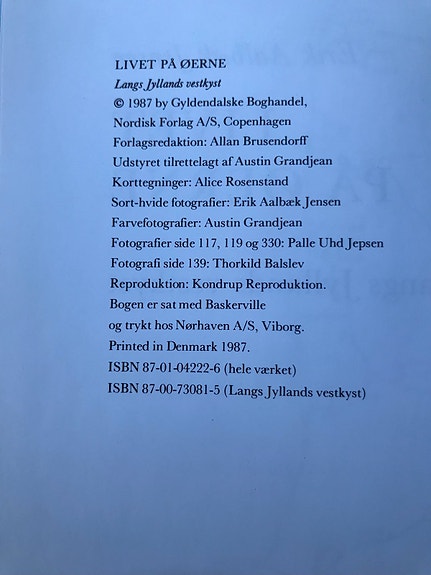 LIVET PÅ ØERNE
Langs Jyllands vestkyst
© 1987 by Gyldendalske Boghandel, Nordisk Forlag A/S, Copenhagen
Forlagsredaktion: Allan Brusendorff
Udstyret tilrettelagt af Austin Grandjean
Korttegninger: Alice Rosenstand
Sort-hvide fotografier: Erik Aalbæk Jensen
Farvefotografier: Austin Grandjean
Fotografier side 117, 119 og 330: Palle Uhd Jepsen
Fotografi side 139: Thorkild Balslev
Reproduktion: Kondrup Reproduktion.
Bogen er sat med Baskerville og trykt hos Nørhaven A/S, Viborg.
Printed in Denmark 1987.
ISBN 87-01-04222-6 (hele værket)
ISBN 87-00-73081-5 (Langs Jyllands vestkyst)